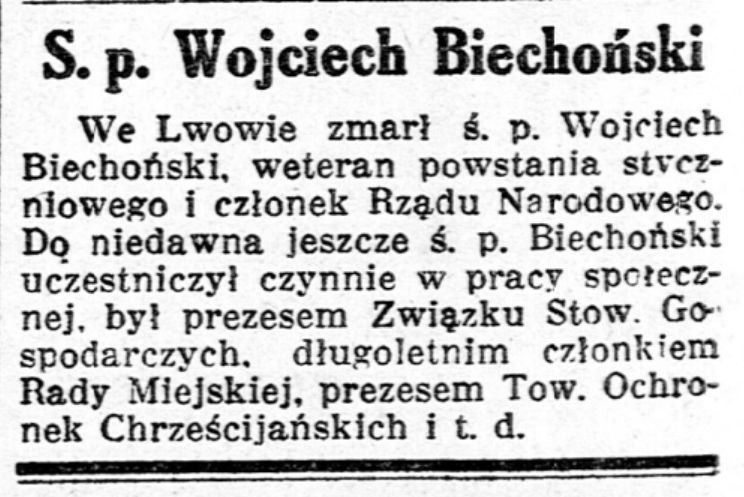 S. p. Wojciech Biechoński

We Lwowie zmarł ś. p. Wojciech Biechoński, weteran powstania styczniowego i członek Rządu Narodowego. Do niedawna jeszcze ś. p. Biechoński uczestniczył czynnie w pracy społecznej, był prezesem Związku Stow. Gospodarczych, długoletnim członkiem Rady Miejskiej, prezesem Tow. Ochronek Chrześcijańskich i t. d.